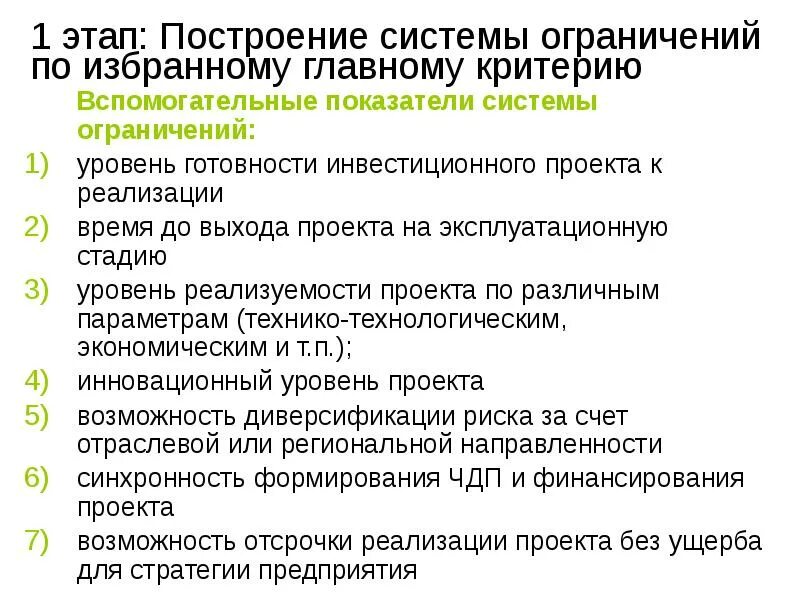 1 этап: Построение системы ограничений по избранному главному критерию

Вспомогательные показатели системы ограничений:

1) уровень готовности инвестиционного проекта к реализации
2) время до выхода проекта на эксплуатационную стадию
3) уровень реализуемости проекта по различным параметрам (технико-технологическим, экономическим и т.п.);
4) инновационный уровень проекта
5) возможность диверсификации риска за счет отраслевой или региональной направленности
6) синхронность формирования ЧДП и финансирования проекта
7) возможность отсрочки реализации проекта без ущерба для стратегии предприятия